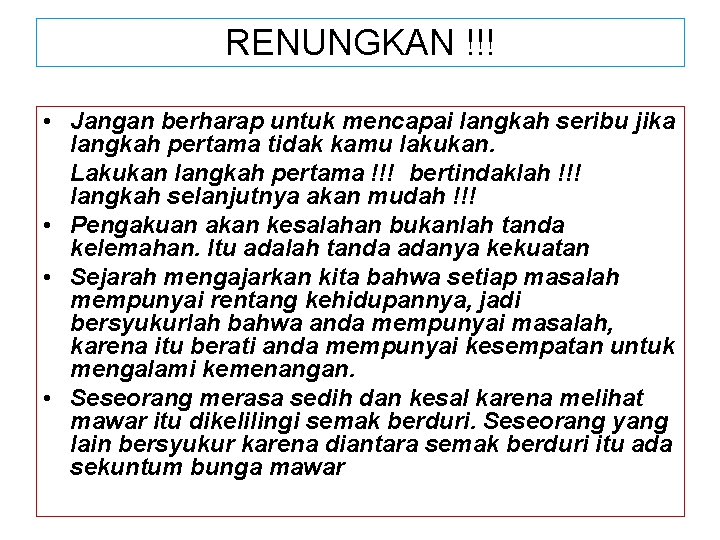 RENUNGKAN !!!

• Jangan berharap untuk mencapai langkah seribu jika langkah pertama tidak kamu lakukan.

Lakukan langkah pertama !!! bertindaklah !!! langkah selanjutnya akan mudah !!!

• Pengakuan akan kesalahan bukanlah tanda kelemahan. Itu adalah tanda adanya kekuatan

• Sejarah mengajarkan kita bahwa setiap masalah mempunyai rentang kehidupannya, jadi bersyukurlah bahwa anda mempunyai masalah, karena itu berati anda mempunyai kesempatan untuk mengalami kemenangan.

• Seseorang merasa sedih dan kesal karena melihat mawar itu dikelilingi semak berduri. Seseorang yang lain bersyukur karena diantara semak berduri itu ada sekuntum bunga mawar